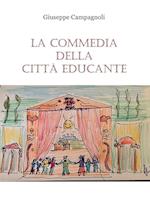 Giuseppe Campagnoli

LA COMMEDIA DELLA CITTÀ EDUCANTE